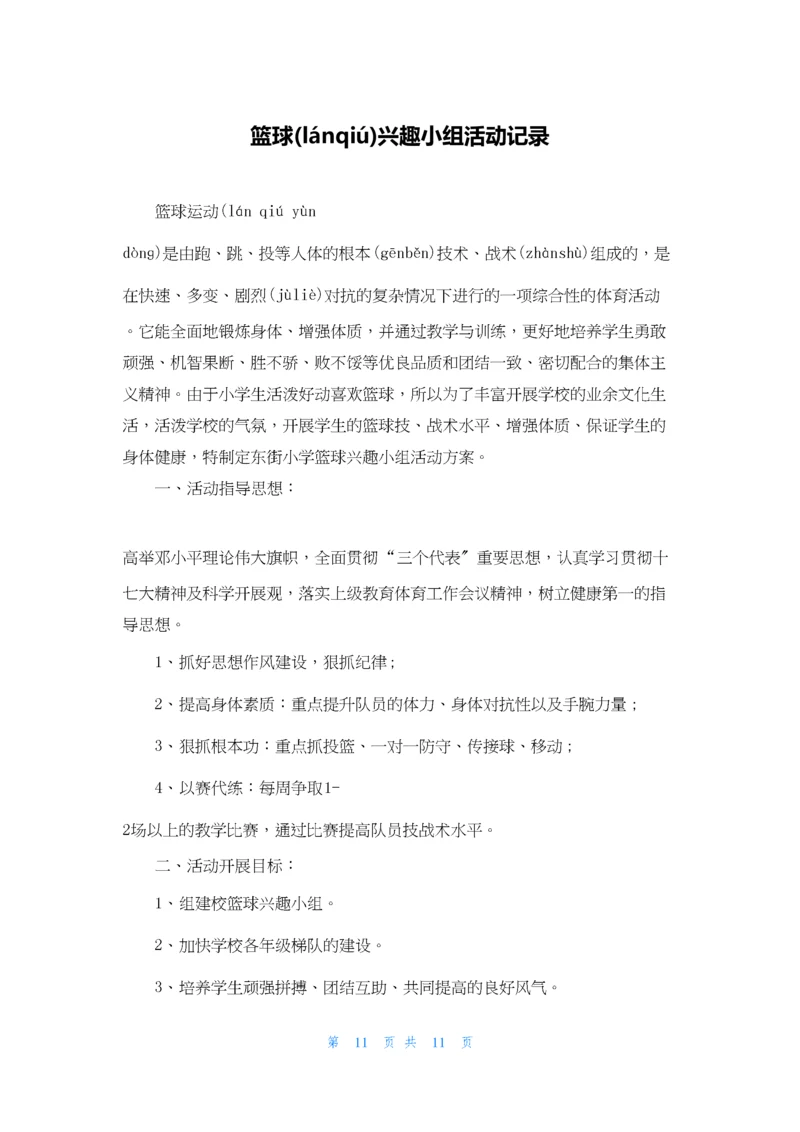 篮球(lánqiú)兴趣小组活动记录

篮球运动(lán qiú yùn dòng)是由跑、跳、投等人体的根本(gēnběn)技术、战术(zhànshù)组成的，是在快速、多变、剧烈(jùliè)对抗的复杂情况下进行的一项综合性的体育活动。它能全面地锻炼身体、增强体质，并通过教学与训练，更好地培养学生勇敢顽强、机智果断、胜不骄、败不馁等优良品质和团结一致、密切配合的集体主义精神。由于小学生活泼好动喜欢篮球，所以为了丰富开展学校的业余文化生活，活泼学校的气氛，开展学生的篮球技、战术水平、增强体质、保证学生的身体健康，特制定东街小学篮球兴趣小组活动方案。

一、活动指导思想：

高举邓小平理论伟大旗帜，全面贯彻“三个代表”重要思想，认真学习贯彻十七大精神及科学开展观，落实上级教育体育工作会议精神，树立健康第一的指导思想。

1、抓好思想作风建设，狠抓纪律；

2、提高身体素质：重点提升队员的体力、身体对抗性以及手腕力量；

3、狠抓根本功：重点抓投篮、一对一防守、传接球、移动；

4、以赛代练：每周争取1-2场以上的教学比赛，通过比赛提高队员技战术水平。

二、活动开展目标：

1、组建校篮球兴趣小组。

2、加快学校各年级梯队的建设。

3、培养学生顽强拼搏、团结互助、共同提高的良好风气。

第 11 页 共 11 页